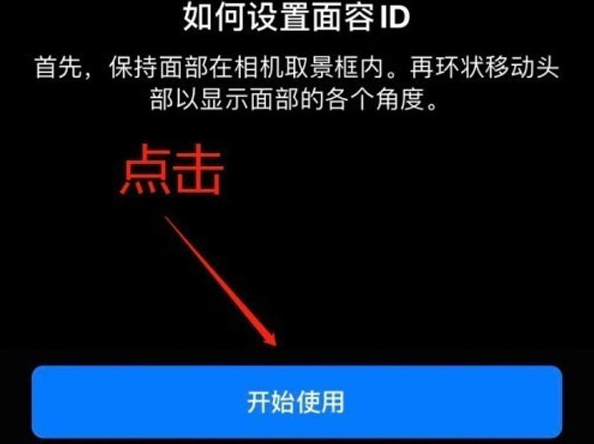 如何设置面容 ID

首先，保持面部在相机取景框内。再环状移动头部以显示面部的各个角度。

点击

开始使用